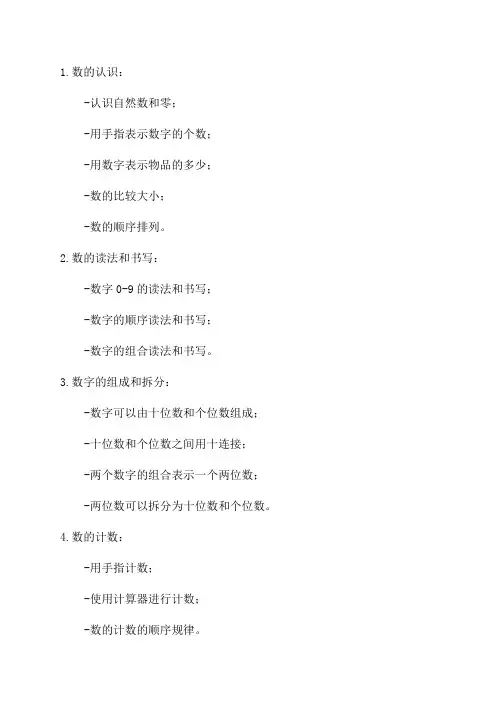 1. 数的认识：

-认识自然数和零；

-用手指表示数字的个数；

-用数字表示物品的多少；

-数的比较大小；

-数的顺序排列。

2. 数的读法和书写：

-数字 0-9 的读法和书写；

-数字的顺序读法和书写；

-数字的组合读法和书写。

3. 数字的组成和拆分：

-数字可以由十位数和个位数组成；

-十位数和个位数之间用十连接；

-两个数字的组合表示一个两位数；

-两位数可以拆分为十位数和个位数。

4. 数的计数：

-用手指计数；

-使用计算器进行计数；

-数的计数的顺序规律。